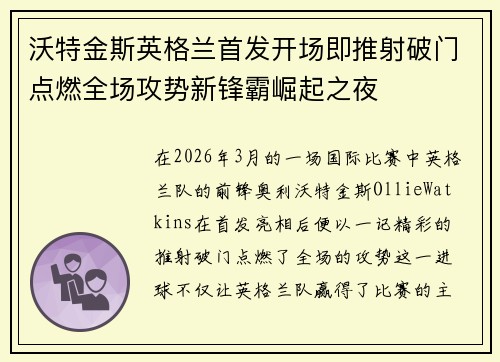 沃特金斯英格兰首发开场即推射破门点燃全场攻势新锋霸崛起之夜

在2026年3月的一场国际比赛中英格兰队的前锋奥利沃特金斯OllieWatkins在首发亮相后便以一记精彩的推射破门点燃了全场的攻势这一进球不仅让英格兰队赢得了比赛的主